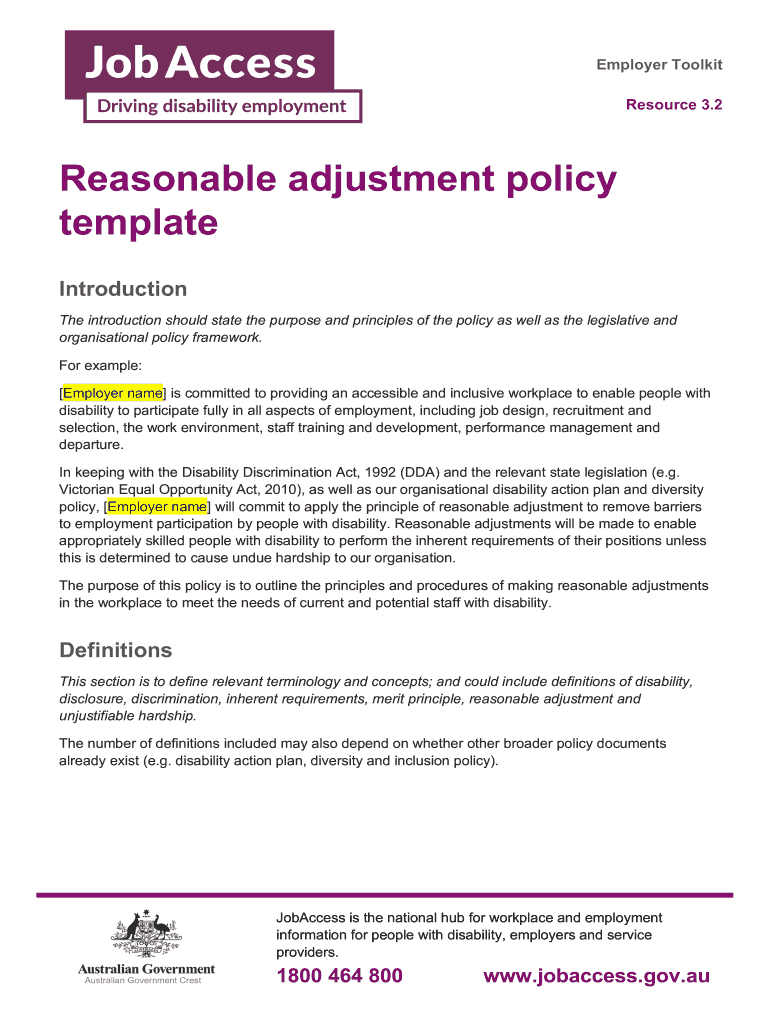 Job Access
Driving disability employment

Employer Toolkit

Resource 3.2

Reasonable adjustment policy template

Introduction

The introduction should state the purpose and principles of the policy as well as the legislative and organisational policy framework.

For example:

[Employer name] is committed to providing an accessible and inclusive workplace to enable people with disability to participate fully in all aspects of employment, including job design, recruitment and selection, the work environment, staff training and development, performance management and departure.

In keeping with the Disability Discrimination Act, 1992 (DDA) and the relevant state legislation (e.g. Victorian Equal Opportunity Act, 2010), as well as our organisational disability action plan and diversity policy, [Employer name] will commit to apply the principle of reasonable adjustment to remove barriers to employment participation by people with disability. Reasonable adjustments will be made to enable appropriately skilled people with disability to perform the inherent requirements of their positions unless this is determined to cause undue hardship to our organisation.

The purpose of this policy is to outline the principles and procedures of making reasonable adjustments in the workplace to meet the needs of current and potential staff with disability.

Definitions

This section is to define relevant terminology and concepts; and could include definitions of disability, disclosure, discrimination, inherent requirements, merit principle, reasonable adjustment and unjustifiable hardship.

The number of definitions included may also depend on whether other broader policy documents already exist (e.g. disability action plan, diversity and inclusion policy).

Australian Government
Australian Government Crest

JobAccess is the national hub for workplace and employment information for people with disability, employers and service providers.

1800 464 800

www.jobaccess.gov.au